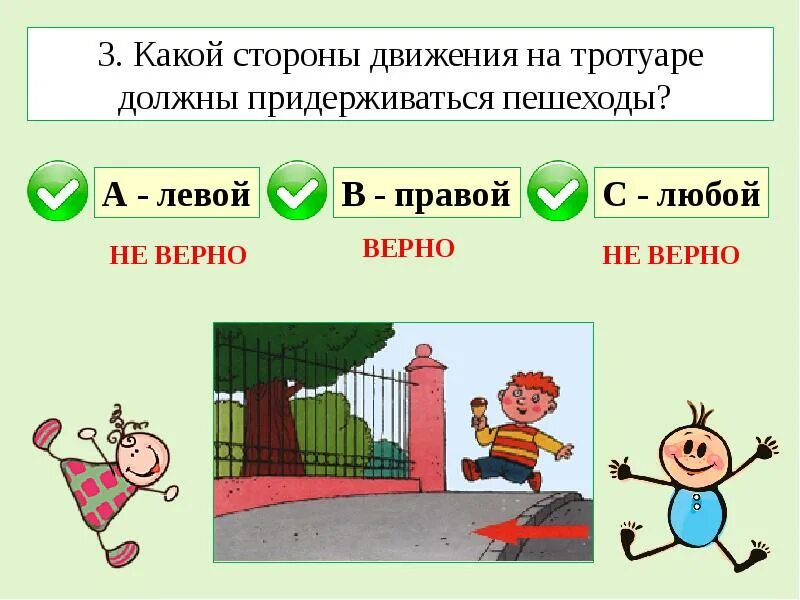 3. Какой стороны движения на тротуаре должны придерживаться пешеходы?

А - левой

В - правой

С - любой

НЕ ВЕРНО

ВЕРНО

НЕ ВЕРНО